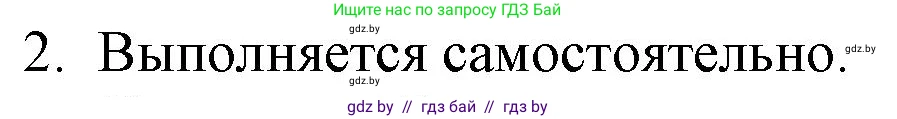 Ищите нас по запросу ГДЗ Бай

gdz.by

2. Выполняется самостоятельно.

gdz.by

gdz.by

gdz by // гдз бай // гдз by